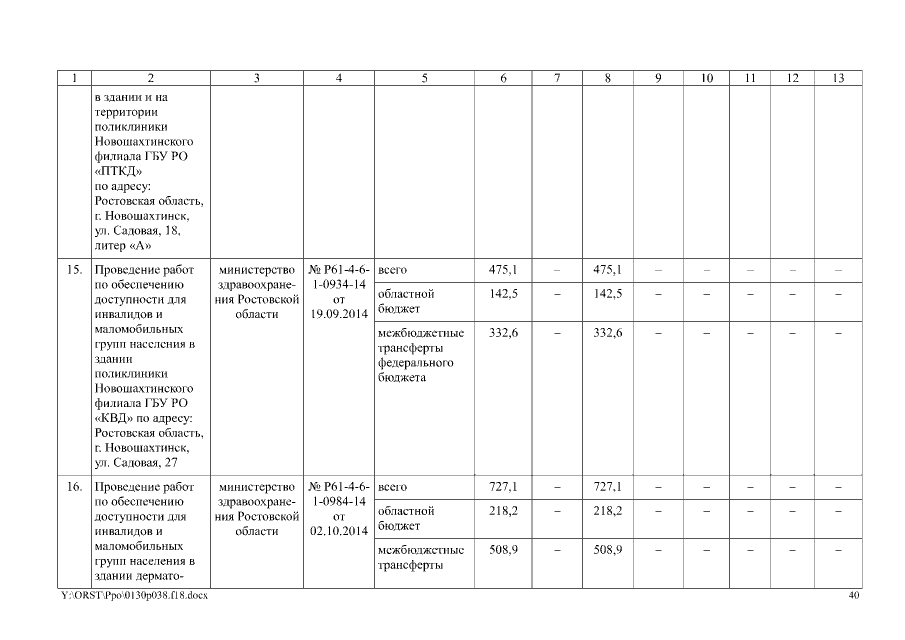 | 1 | 2 | 3 | 4 | 5 | 6 | 7 | 8 | 9 | 10 | 11 | 12 | 13 |
|---|---|---|---|---|---|---|---|---|---|---|---|---|
| | в здании и на территории поликлиники Новошахтинского филиала ГБУ РО «ПТКД» по адресу: Ростовская область, г. Новошахтинск, ул. Садовая, 18, литер «А» | | | | | | | | | | | |
| 15. | Проведение работ по обеспечению доступности для инвалидов и маломобильных групп населения в здании поликлиники Новошахтинского филиала ГБУ РО «КВД» по адресу: Ростовская область, г. Новошахтинск, ул. Садовая, 27 | министерство здравоохранения Ростовской области | № Р61-4-6-1-0934-14 от 19.09.2014 | всего | 475,1 | – | 475,1 | – | – | – | – | – |
| | | | | областной бюджет | 142,5 | – | 142,5 | – | – | – | – | – |
| | | | | межбюджетные трансферты федерального бюджета | 332,6 | – | 332,6 | – | – | – | – | – |
| 16. | Проведение работ по обеспечению доступности для инвалидов и маломобильных групп населения в здании дермато- | министерство здравоохранения Ростовской области | № Р61-4-6-1-0984-14 от 02.10.2014 | всего | 727,1 | – | 727,1 | – | – | – | – | – |
| | | | | областной бюджет | 218,2 | – | 218,2 | – | – | – | – | – |
| | | | | межбюджетные трансферты | 508,9 | – | 508,9 | – | – | – | – | – |

Y:\ORST\Ppo\0130p038.f18.docx

40